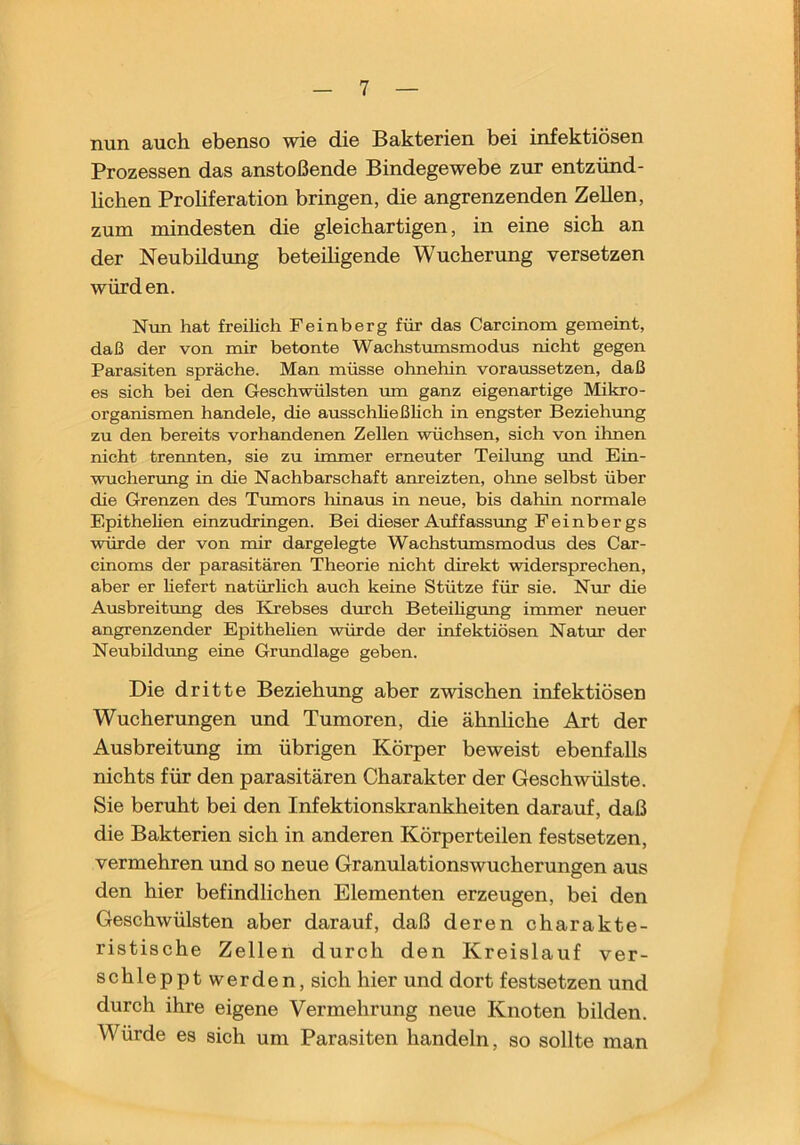 — 7 —

nun auch ebenso wie die Bakterien bei infektiösen Prozessen das anstoßende Bindegewebe zur entzündlichen Proliferation bringen, die angrenzenden Zellen, zum mindesten die gleichartigen, in eine sich an der Neubildung beteiligende Wucherung versetzen würden.

Nun hat freilich Feinberg für das Carcinom gemeint, daß der von mir betonte Wachstumsmodus nicht gegen Parasiten spräche. Man müsse ohnehin voraussetzen, daß es sich bei den Geschwülsten um ganz eigenartige Mikroorganismen handele, die ausschließlich in engster Beziehung zu den bereits vorhandenen Zellen wüchsen, sich von ihnen nicht trennten, sie zu immer erneuter Teilung und Einwucherung in die Nachbarschaft anreizten, ohne selbst über die Grenzen des Tumors hinaus in neue, bis dahin normale Epithelien einzudringen. Bei dieser Auffassung Feinbergs würde der von mir dargelegte Wachstumsmodus des Carcinoms der parasitären Theorie nicht direkt widersprechen, aber er liefert natürlich auch keine Stütze für sie. Nur die Ausbreitung des Krebses durch Beteiligung immer neuer angrenzender Epithelien würde der infektiösen Natur der Neubildung eine Grundlage geben.

Die dritte Beziehung aber zwischen infektiösen Wucherungen und Tumoren, die ähnliche Art der Ausbreitung im übrigen Körper beweist ebenfalls nichts für den parasitären Charakter der Geschwülste. Sie beruht bei den Infektionskrankheiten darauf, daß die Bakterien sich in anderen Körperteilen festsetzen, vermehren und so neue Granulationswucherungen aus den hier befindlichen Elementen erzeugen, bei den Geschwülsten aber darauf, daß deren charakteristische Zellen durch den Kreislauf verschleppt werden, sich hier und dort festsetzen und durch ihre eigene Vermehrung neue Knoten bilden. Würde es sich um Parasiten handeln, so sollte man